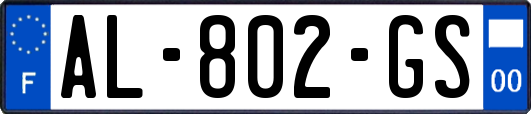 F
AL-802-GS
00